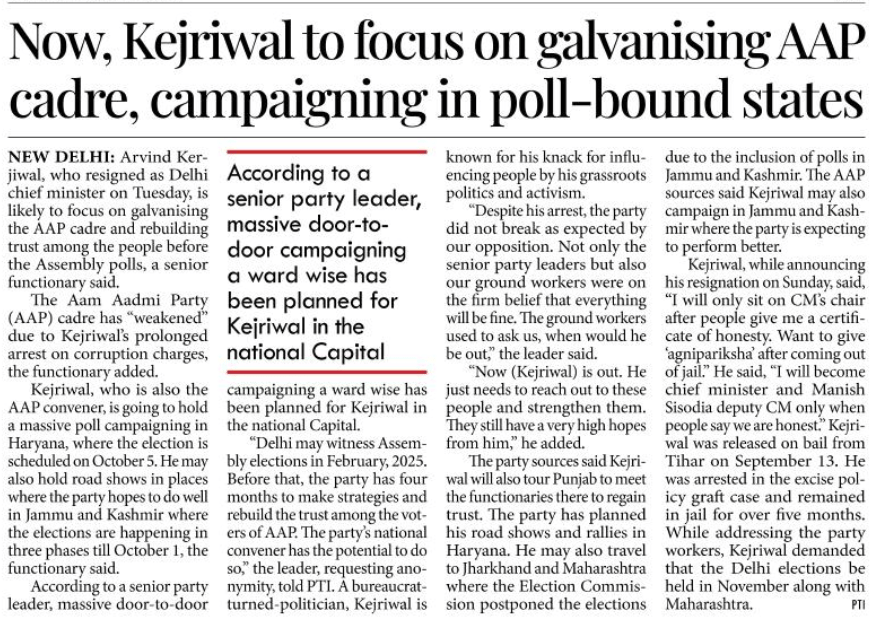 Now, Kejriwal to focus on galvanising AAP cadre, campaigning in poll-bound states

NEW DELHI: Arvind Kerjiwal, who resigned as Delhi chief minister on Tuesday, is likely to focus on galvanising the AAP cadre and rebuilding trust among the people before the Assembly polls, a senior functionary said.

The Aam Aadmi Party (AAP) cadre has "weakened" due to Kejriwal's prolonged arrest on corruption charges, the functionary added.

Kejriwal, who is also the AAP convener, is going to hold a massive poll campaigning in Haryana, where the election is scheduled on October 5. He may also hold road shows in places where the party hopes to do well in Jammu and Kashmir where the elections are happening in three phases till October 1, the functionary said.

According to a senior party leader, massive door-to-door

According to a senior party leader, massive door-to-door campaigning a ward wise has been planned for Kejriwal in the national Capital

campaigning a ward wise has been planned for Kejriwal in the national Capital.

"Delhi may witness Assembly elections in February, 2025. Before that, the party has four months to make strategies and rebuild the trust among the voters of AAP. The party's national convener has the potential to do so," the leader, requesting anonymity, told PTI. A bureaucrat-turned-politician, Kejriwal is known for his knack for influencing people by his grassroots politics and activism.

"Despite his arrest, the party did not break as expected by our opposition. Not only the senior party leaders but also our ground workers were on the firm belief that everything will be fine. The ground workers used to ask us, when would he be out," the leader said.

"Now (Kejriwal) is out. He just needs to reach out to these people and strengthen them. They still have a very high hopes from him," he added.

The party sources said Kejriwal will also tour Punjab to meet the functionaries there to regain trust. The party has planned his road shows and rallies in Haryana. He may also travel to Jharkhand and Maharashtra where the Election Commission postponed the elections due to the inclusion of polls in Jammu and Kashmir. The AAP sources said Kejriwal may also campaign in Jammu and Kashmir where the party is expecting to perform better.

Kejriwal, while announcing his resignation on Sunday, said, "I will only sit on CM's chair after people give me a certificate of honesty. Want to give 'agnipariksha' after coming out of jail." He said, "I will become chief minister and Manish Sisodia deputy CM only when people say we are honest." Kejriwal was released on bail from Tihar on September 13. He was arrested in the excise policy graft case and remained in jail for over five months. While addressing the party workers, Kejriwal demanded that the Delhi elections be held in November along with Maharashtra. PTI